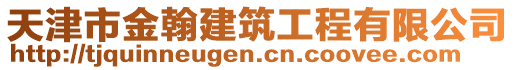 天津市金翰建筑工程有限公司
http://tjquinneugen.cn.coovee.com